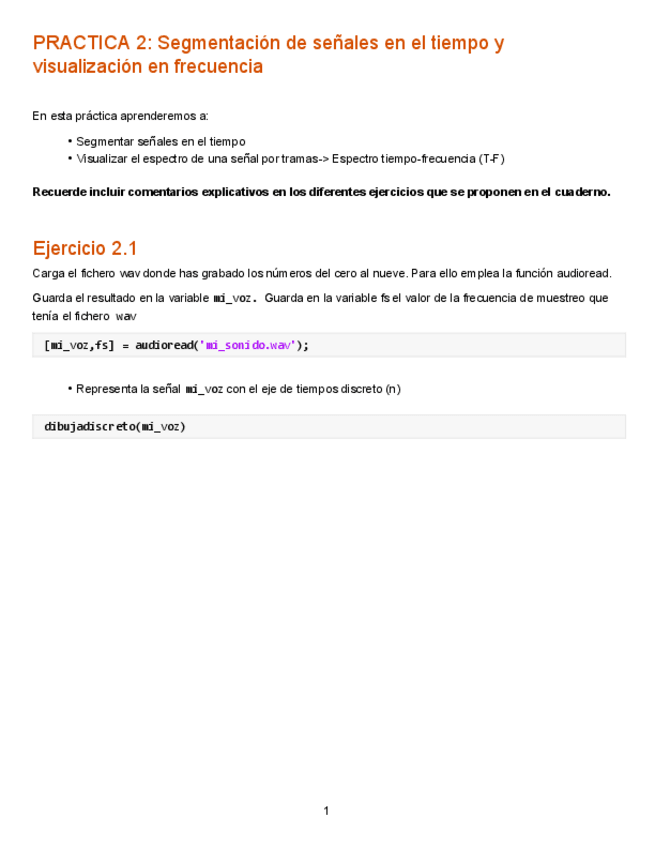 PRACTICA 2: Segmentación de señales en el tiempo y visualización en frecuencia

En esta práctica aprenderemos a:

• Segmentar señales en el tiempo
• Visualizar el espectro de una señal por tramas-> Espectro tiempo-frecuencia (T-F)

Recuerde incluir comentarios explicativos en los diferentes ejercicios que se proponen en el cuaderno.

Ejercicio 2.1

Carga el fichero wav donde has grabado los números del cero al nueve. Para ello emplea la función audioread.

Guarda el resultado en la variable mi_voz. Guarda en la variable fs el valor de la frecuencia de muestreo que tenía el fichero wav

[mi_voz,fs] = audioread('mi_sonido.wav');

• Representa la señal mi_voz con el eje de tiempos discreto (n)

dibujadiscreto(mi_voz)

1